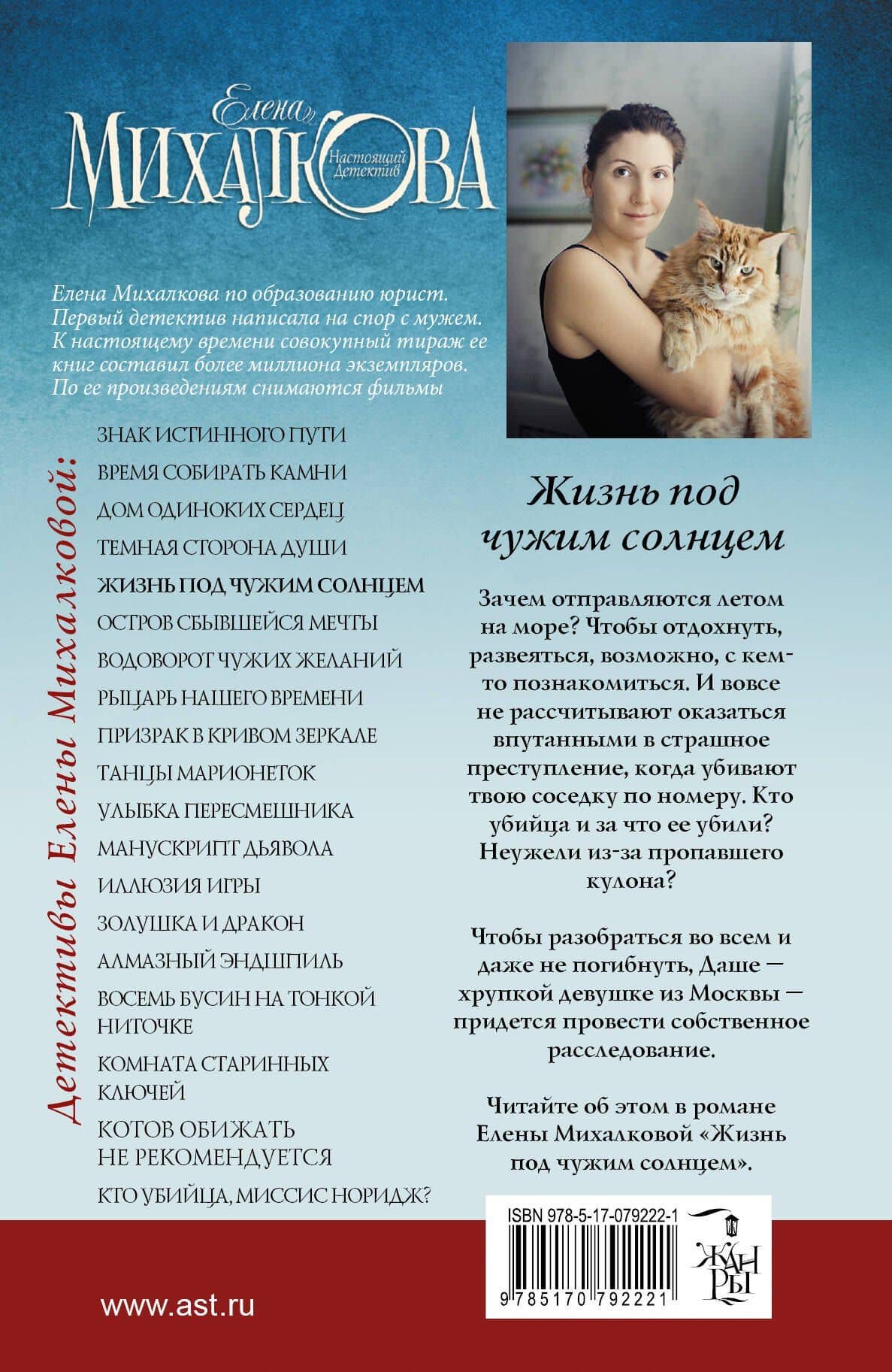 Елена
МИХАЛКОВА
Настоящий Детектив

Елена Михалкова по образованию юрист. Первый детектив написала на спор с мужем. К настоящему времени совокупный тираж ее книг составил более миллиона экземпляров. По ее произведениям снимаются фильмы

Детективы Елены Михалковой:

ЗНАК ИСТИННОГО ПУТИ
ВРЕМЯ СОБИРАТЬ КАМНИ
ДОМ ОДИНОКИХ СЕРДЕЦ
ТЕМНАЯ СТОРОНА ДУШИ
ЖИЗНЬ ПОД ЧУЖИМ СОЛНЦЕМ
ОСТРОВ СБЫВШЕЙСЯ МЕЧТЫ
ВОДОВОРОТ ЧУЖИХ ЖЕЛАНИЙ
РЫЦАРЬ НАШЕГО ВРЕМЕНИ
ПРИЗРАК В КРИВОМ ЗЕРКАЛЕ
ТАНЦЫ МАРИОНЕТОК
УЛЫБКА ПЕРЕСМЕШНИКА
МАНУСКРИПТ ДЬЯВОЛА
ИЛЛЮЗИЯ ИГРЫ
ЗОЛУШКА И ДРАКОН
АЛМАЗНЫЙ ЭНДШПИЛЬ
ВОСЕМЬ БУСИН НА ТОНКОЙ НИТОЧКЕ
КОМНАТА СТАРИННЫХ КЛЮЧЕЙ
КОТОВ ОБИЖАТЬ НЕ РЕКОМЕНДУЕТСЯ
КТО УБИЙЦА, МИССИС НОРИДЖ?

Жизнь под чужим солнцем

Зачем отправляются летом на море? Чтобы отдохнуть, развеяться, возможно, с кем-то познакомиться. И вовсе не рассчитывают оказаться впутанными в страшное преступление, когда убивают твою соседку по номеру. Кто убийца и за что ее убили? Неужели из-за пропавшего кулона?

Чтобы разобраться во всем и даже не погибнуть, Даше — хрупкой девушке из Москвы — придется провести собственное расследование.

Читайте об этом в романе Елены Михалковой «Жизнь под чужим солнцем».

ISBN 978-5-17-079222-1
9 785170 792221

ЖАНРЫ

www.ast.ru